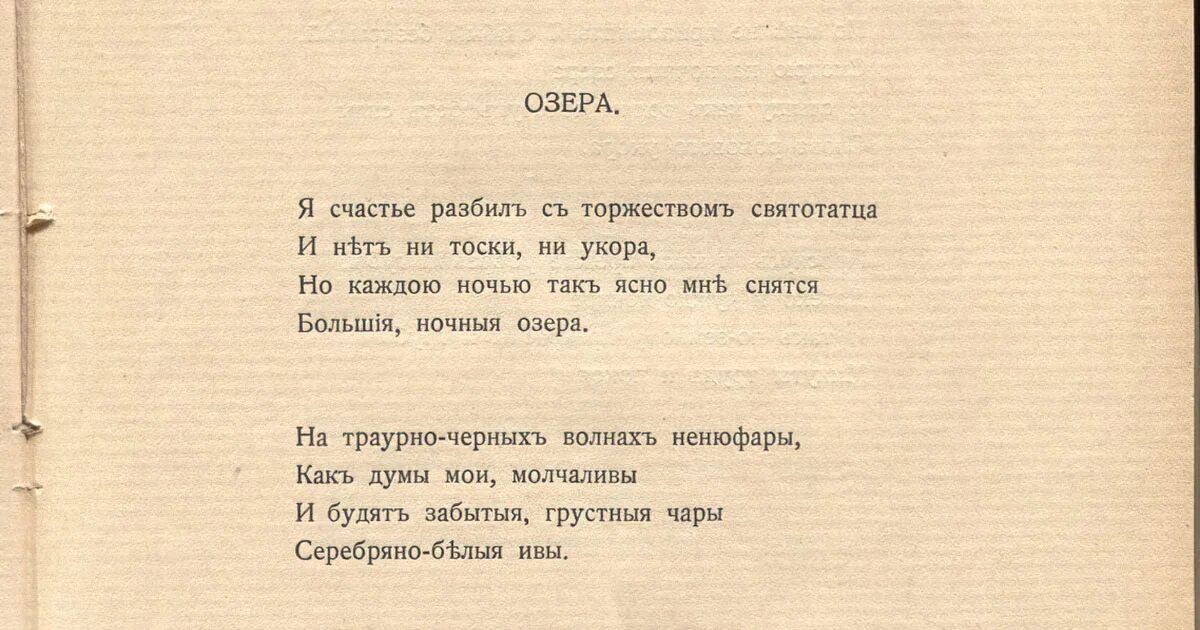 ОЗЕРА.

Я счастье разбилъ съ торжествомъ святотатца
И нѣтъ ни тоски, ни укора,
Но каждою ночью такъ ясно мнѣ снятся
Большія, ночныя озера.

На траурно-черныхъ волнахъ ненюфары,
Какъ думы мои, молчаливы
И будятъ забытыя, грустныя чары
Серебряно-бѣлыя ивы.